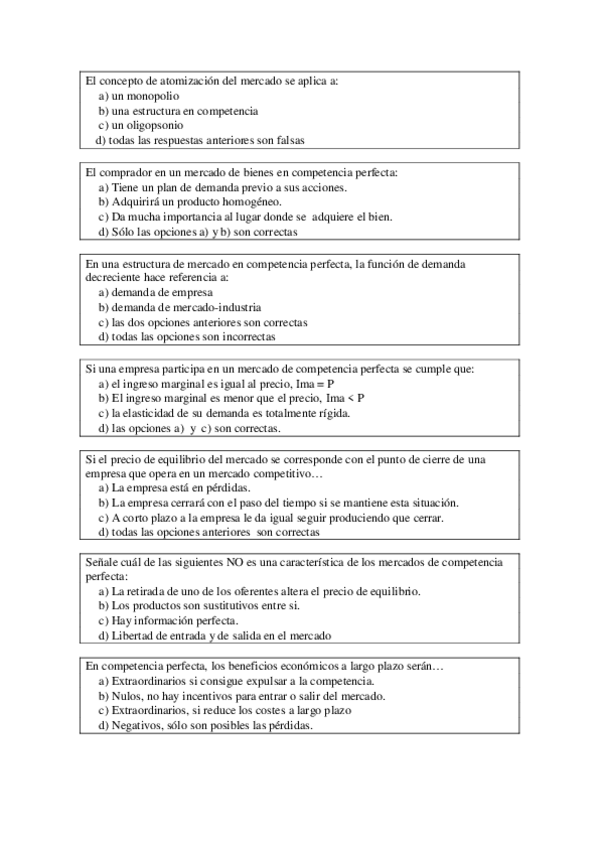 El concepto de atomización del mercado se aplica a:
a) un monopolio
b) una estructura en competencia
c) un oligopsonio
d) todas las respuestas anteriores son falsas

El comprador en un mercado de bienes en competencia perfecta:
a) Tiene un plan de demanda previo a sus acciones.
b) Adquirirá un producto homogéneo.
c) Da mucha importancia al lugar donde se adquiere el bien.
d) Sólo las opciones a) y b) son correctas

En una estructura de mercado en competencia perfecta, la función de demanda decreciente hace referencia a:
a) demanda de empresa
b) demanda de mercado-industria
c) las dos opciones anteriores son correctas
d) todas las opciones son incorrectas

Si una empresa participa en un mercado de competencia perfecta se cumple que:
a) el ingreso marginal es igual al precio, Ima = P
b) El ingreso marginal es menor que el precio, Ima < P
c) la elasticidad de su demanda es totalmente rígida.
d) las opciones a) y c) son correctas.

Si el precio de equilibrio del mercado se corresponde con el punto de cierre de una empresa que opera en un mercado competitivo…
a) La empresa está en pérdidas.
b) La empresa cerrará con el paso del tiempo si se mantiene esta situación.
c) A corto plazo a la empresa le da igual seguir produciendo que cerrar.
d) todas las opciones anteriores son correctas

Señale cuál de las siguientes NO es una característica de los mercados de competencia perfecta:
a) La retirada de uno de los oferentes altera el precio de equilibrio.
b) Los productos son sustitutivos entre si.
c) Hay información perfecta.
d) Libertad de entrada y de salida en el mercado

En competencia perfecta, los beneficios económicos a largo plazo serán…
a) Extraordinarios si consigue expulsar a la competencia.
b) Nulos, no hay incentivos para entrar o salir del mercado.
c) Extraordinarios, si reduce los costes a largo plazo
d) Negativos, sólo son posibles las pérdidas.